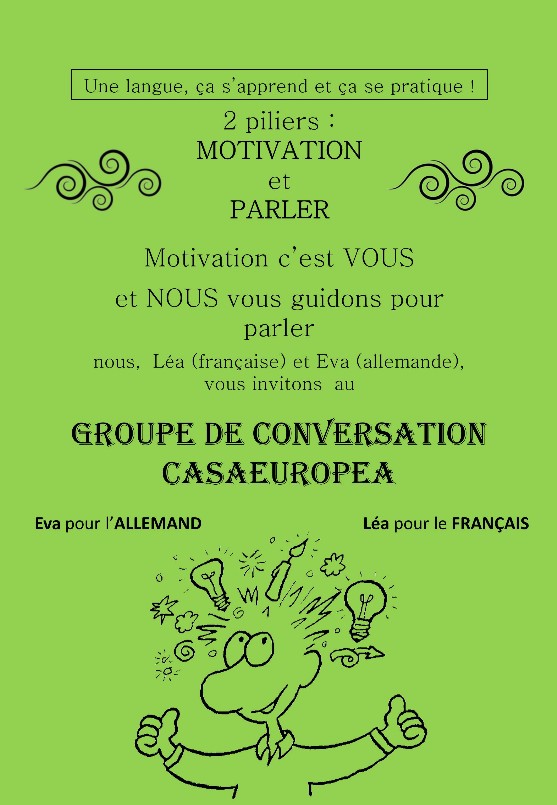 Une langue, ça s'apprend et ça se pratique !

2 piliers :
MOTIVATION
et
PARLER

Motivation c'est VOUS
et NOUS vous guidons pour parler

nous, Léa (française) et Eva (allemande), vous invitons au

GROUPE DE CONVERSATION
CASAEUROPEA

Eva pour l'ALLEMAND

Léa pour le FRANÇAIS